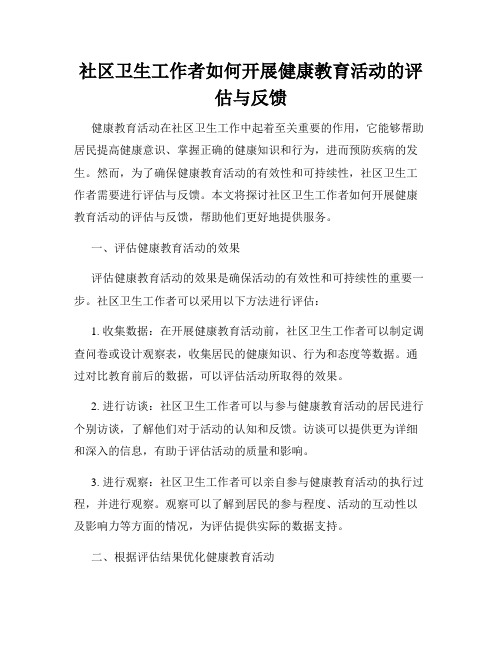 社区卫生工作者如何开展健康教育活动的评估与反馈

健康教育活动在社区卫生工作中起着至关重要的作用，它能够帮助居民提高健康意识、掌握正确的健康知识和行为，进而预防疾病的发生。然而，为了确保健康教育活动的有效性和可持续性，社区卫生工作者需要进行评估与反馈。本文将探讨社区卫生工作者如何开展健康教育活动的评估与反馈，帮助他们更好地提供服务。

一、评估健康教育活动的效果

评估健康教育活动的效果是确保活动的有效性和可持续性的重要一步。社区卫生工作者可以采用以下方法进行评估：

1. 收集数据：在开展健康教育活动前，社区卫生工作者可以制定调查问卷或设计观察表，收集居民的健康知识、行为和态度等数据。通过对比教育前后的数据，可以评估活动所取得的效果。

2. 进行访谈：社区卫生工作者可以与参与健康教育活动的居民进行个别访谈，了解他们对于活动的认知和反馈。访谈可以提供更为详细和深入的信息，有助于评估活动的质量和影响。

3. 进行观察：社区卫生工作者可以亲自参与健康教育活动的执行过程，并进行观察。观察可以了解到居民的参与程度、活动的互动性以及影响力等方面的情况，为评估提供实际的数据支持。

二、根据评估结果优化健康教育活动